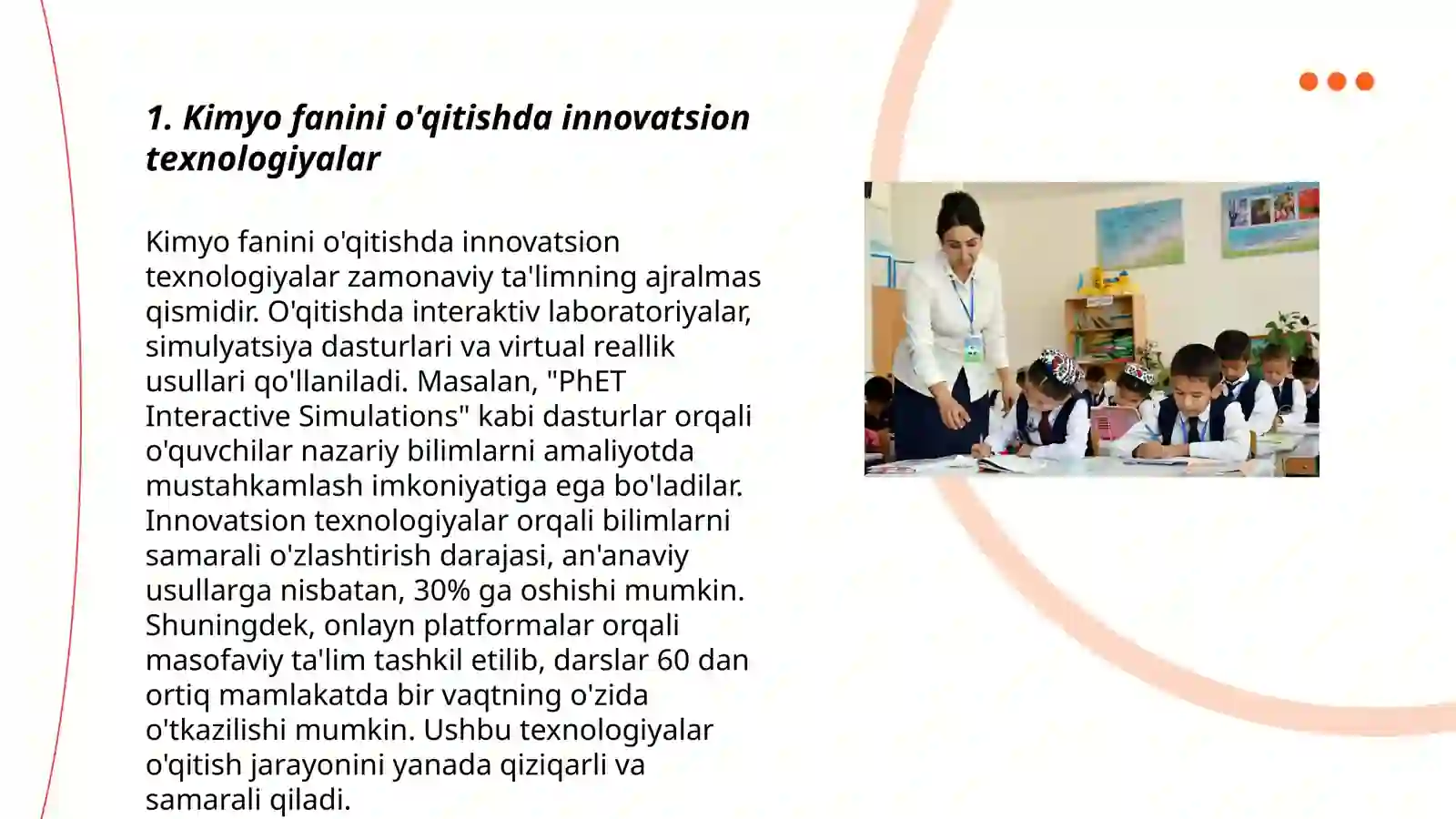 1. Kimyo fanini o'qitishda innovatsion texnologiyalar

Kimyo fanini o'qitishda innovatsion texnologiyalar zamonaviy ta'limning ajralmas qismidir. O'qitishda interaktiv laboratoriyalar, simulyatsiya dasturlari va virtual reallik usullari qo'llaniladi. Masalan, "PhET Interactive Simulations" kabi dasturlar orqali o'quvchilar nazariy bilimlarni amaliyotda mustahkamlash imkoniyatiga ega bo'ladilar. Innovatsion texnologiyalar orqali bilimlarni samarali o'zlashtirish darajasi, an'anaviy usullarga nisbatan, 30% ga oshishi mumkin. Shuningdek, onlayn platformalar orqali masofaviy ta'lim tashkil etilib, darslar 60 dan ortiq mamlakatda bir vaqtning o'zida o'tkazilishi mumkin. Ushbu texnologiyalar o'qitish jarayonini yanada qiziqarli va samarali qiladi.